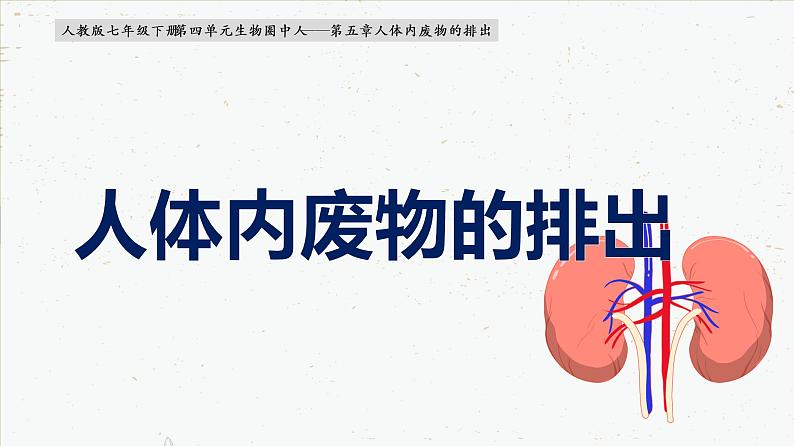 人教版七年级下册第四单元生物圈中人——第五章人体内废物的排出

人体内废物的排出